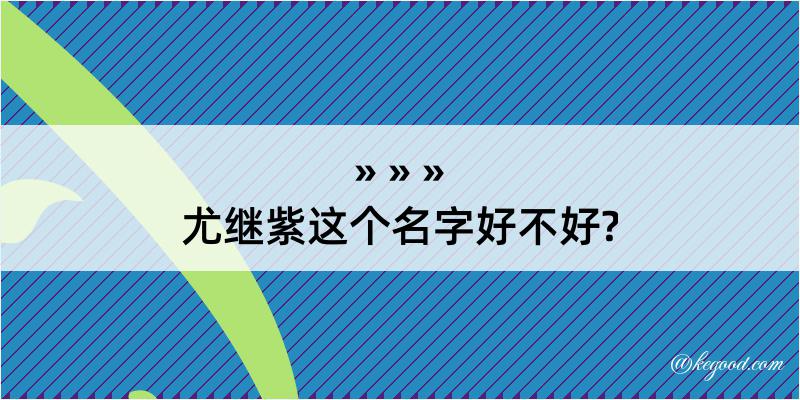 » » »
尤继紫这个名字好不好?

@kegood.com